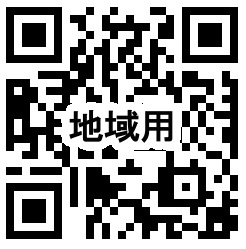 地域用